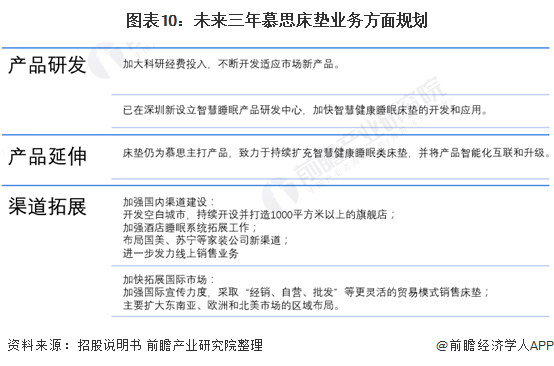 图表10：未来三年慕思床垫业务方面规划

产品研发

加大科研经费投入，不断开发适应市场新产品。

已在深圳新设立智慧睡眠产品研发中心，加快智慧健康睡眠床垫的开发和应用。

产品延伸

床垫仍为慕思主打产品，致力于持续扩充智慧健康睡眠类床垫，并将产品智能化互联和升级。

渠道拓展

加强国内渠道建设：
开发空白城市，持续开设并打造1000平方米以上的旗舰店；
加强酒店睡眠系统拓展工作；
布局国美、苏宁等家装公司新渠道；
进一步发力线上销售业务

加快拓展国际市场：
加强国际宣传力度，采取“经销、自营、批发”等更灵活的贸易模式销售床垫；
主要扩大东南亚、欧洲和北美市场的区域布局。

前瞻产业研究院

资料来源：招股说明书 前瞻产业研究院整理

@前瞻经济学人APP